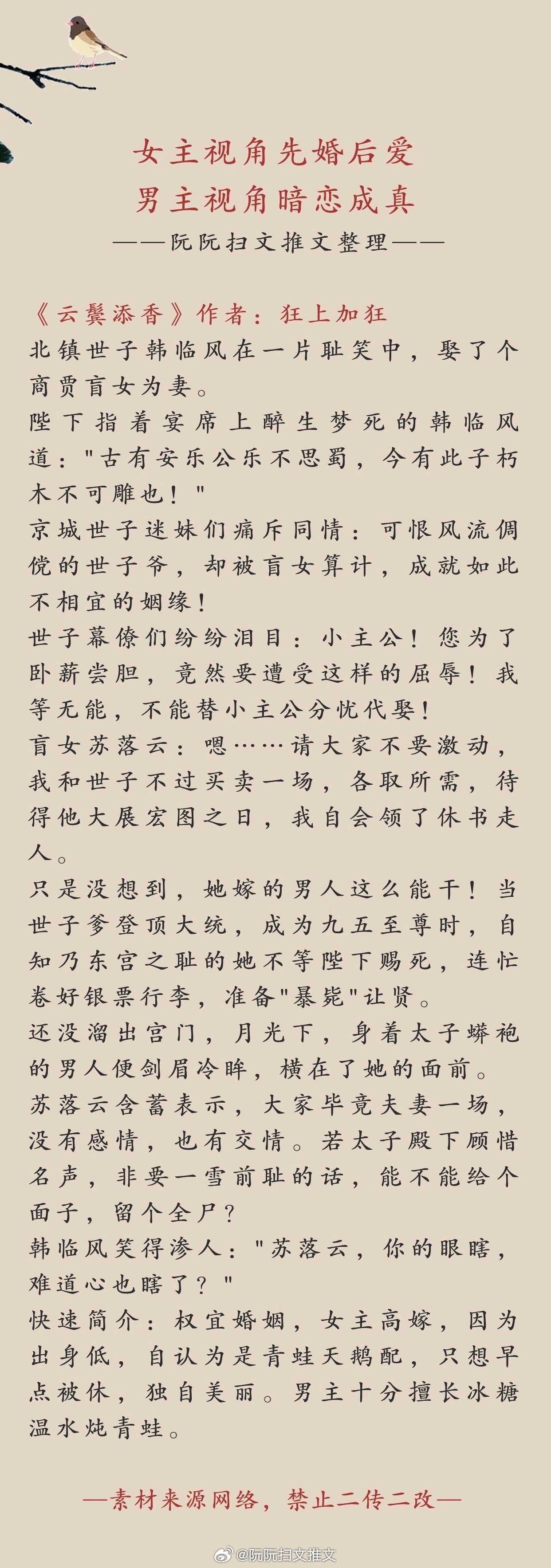 女主视角先婚后爱
男主视角暗恋成真
——阮阮扫文推文整理——

《云鬓添香》作者：狂上加狂
北镇世子韩临风在一片耻笑中，娶了个商贾盲女为妻。
陛下指着宴席上醉生梦死的韩临风道："古有安乐公乐不思蜀，今有此子朽木不可雕也！"
京城世子迷妹们痛斥同情：可恨风流倜傥的世子爷，却被盲女算计，成就如此不相宜的姻缘！
世子幕僚们纷纷泪目：小主公！您为了卧薪尝胆，竟然要遭受这样的屈辱！我等无能，不能替小主公分忧代娶！
盲女苏落云：嗯……请大家不要激动，我和世子不过买卖一场，各取所需，待得他大展宏图之日，我自会领了休书走人。
只是没想到，她嫁的男人这么能干！当世子爹登顶大统，成为九五至尊时，自知乃东宫之耻的她不等陛下赐死，连忙卷好银票行李，准备"暴毙"让贤。
还没溜出宫门，月光下，身着太子蟒袍的男人便剑眉冷眸，横在了她的面前。
苏落云含蓄表示，大家毕竟夫妻一场，没有感情，也有交情。若太子殿下顾惜名声，非要一雪前耻的话，能不能给个面子，留个全尸？
韩临风笑得渗人："苏落云，你的眼瞎，难道心也瞎了？"
快速简介：权宜婚姻，女主高嫁，因为出身低，自认为是青蛙天鹅配，只想早点被休，独自美丽。男主十分擅长冰糖温水炖青蛙。

—素材来源网络，禁止二传二改—

@阮阮扫文推文